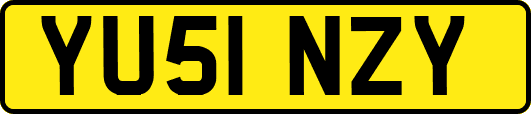 YU51 NZY